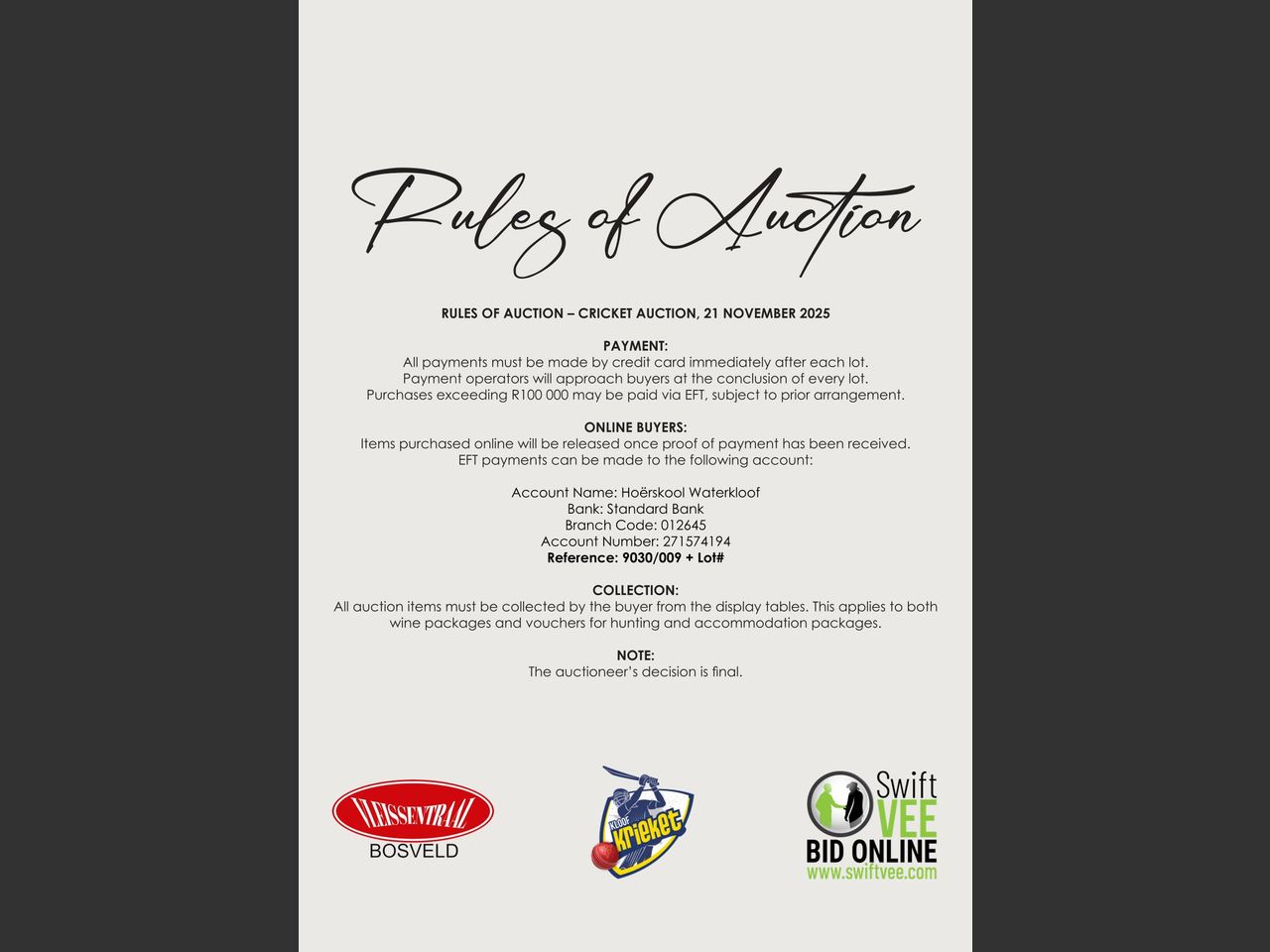 Rules of Auction

RULES OF AUCTION – CRICKET AUCTION, 21 NOVEMBER 2025

PAYMENT:
All payments must be made by credit card immediately after each lot.
Payment operators will approach buyers at the conclusion of every lot.
Purchases exceeding R100 000 may be paid via EFT, subject to prior arrangement.

ONLINE BUYERS:
Items purchased online will be released once proof of payment has been received.
EFT payments can be made to the following account:

Account Name: Hoërskool Waterkloof
Bank: Standard Bank
Branch Code: 012645
Account Number: 271574194
Reference: 9030/009 + Lot#

COLLECTION:
All auction items must be collected by the buyer from the display tables. This applies to both wine packages and vouchers for hunting and accommodation packages.

NOTE:
The auctioneer's decision is final.

VLEISSENTRAAL
BOSVELD

KLOOF
Krieket

Swift
VEE
BID ONLINE
www.swiftvee.com